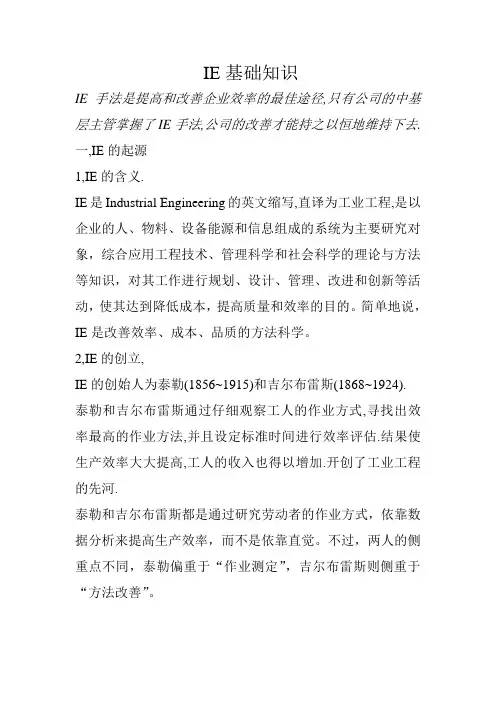 IE 基础知识

IE 手法是提高和改善企业效率的最佳途径,只有公司的中基层主管掌握了 IE 手法,公司的改善才能持之以恒地维持下去.

一,IE 的起源

1,IE 的含义.

IE 是 Industrial Engineering 的英文缩写,直译为工业工程,是以企业的人、物料、设备能源和信息组成的系统为主要研究对象，综合应用工程技术、管理科学和社会科学的理论与方法等知识，对其工作进行规划、设计、管理、改进和创新等活动，使其达到降低成本，提高质量和效率的目的。简单地说，IE 是改善效率、成本、品质的方法科学。

2,IE 的创立,

IE 的创始人为泰勒(1856~1915)和吉尔布雷斯(1868~1924).

泰勒和吉尔布雷斯通过仔细观察工人的作业方式,寻找出效率最高的作业方法,并且设定标准时间进行效率评估.结果使生产效率大大提高,工人的收入也得以增加.开创了工业工程的先河.

泰勒和吉尔布雷斯都是通过研究劳动者的作业方式，依靠数据分析来提高生产效率，而不是依靠直觉。不过，两人的侧重点不同，泰勒偏重于“作业测定”，吉尔布雷斯则侧重于“方法改善”。